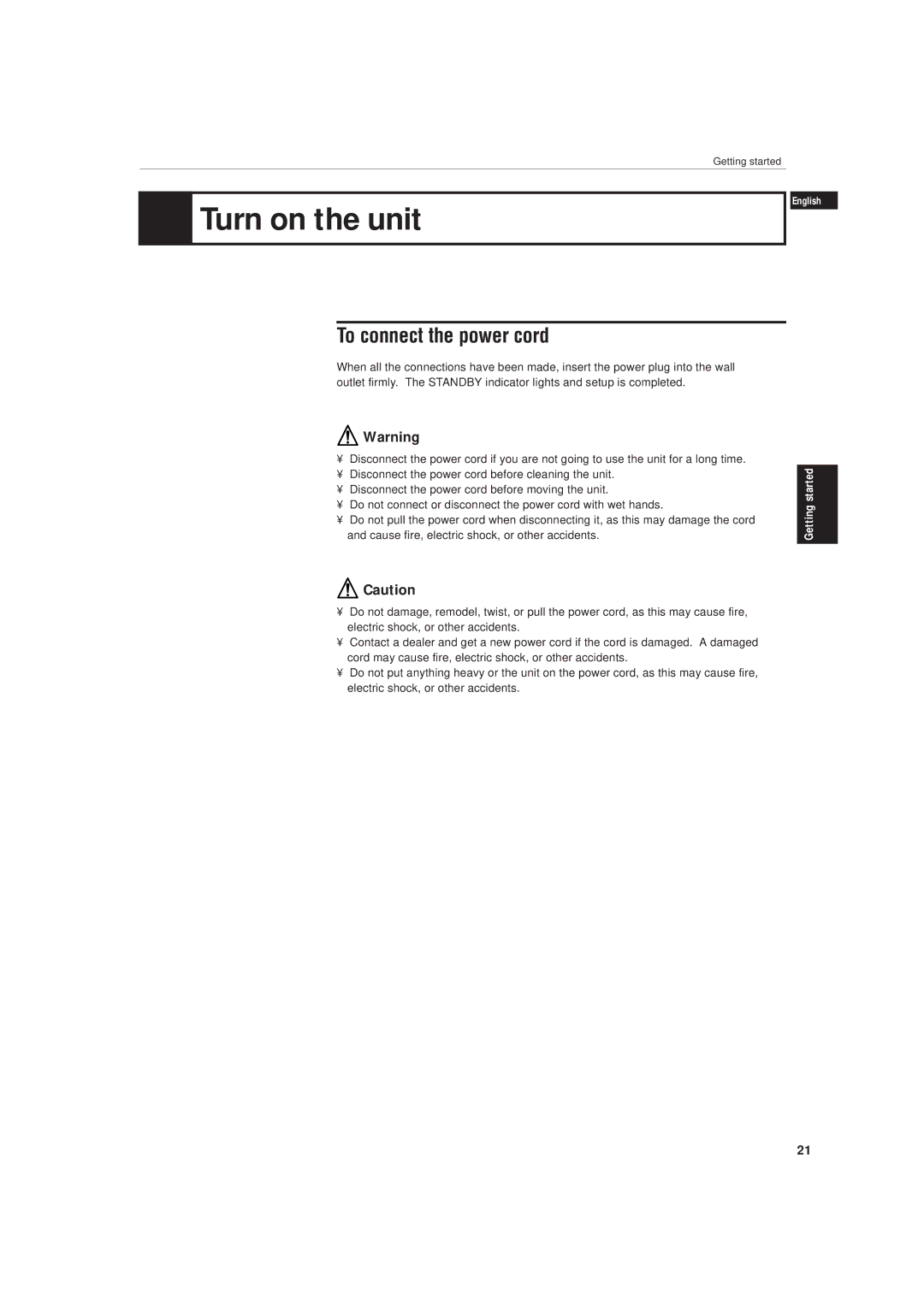 Getting started

Turn on the unit

English

To connect the power cord

When all the connections have been made, insert the power plug into the wall outlet firmly. The STANDBY indicator lights and setup is completed.

Warning

¥ Disconnect the power cord if you are not going to use the unit for a long time.
¥ Disconnect the power cord before cleaning the unit.
¥ Disconnect the power cord before moving the unit.
¥ Do not connect or disconnect the power cord with wet hands.
¥ Do not pull the power cord when disconnecting it, as this may damage the cord and cause fire, electric shock, or other accidents.

Getting started

Caution

¥ Do not damage, remodel, twist, or pull the power cord, as this may cause fire, electric shock, or other accidents.
¥ Contact a dealer and get a new power cord if the cord is damaged. A damaged cord may cause fire, electric shock, or other accidents.
¥ Do not put anything heavy or the unit on the power cord, as this may cause fire, electric shock, or other accidents.

21